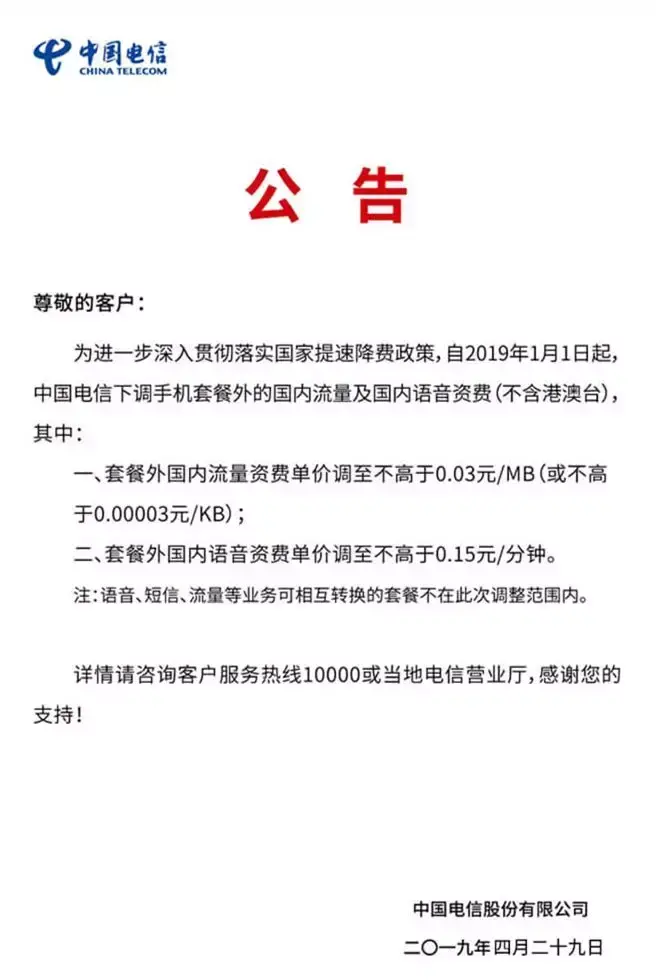 中国电信
CHINA TELECOM

公 告

尊敬的客户：

为进一步深入贯彻落实国家提速降费政策，自2019年1月1日起，中国电信下调手机套餐外的国内流量及国内语音资费（不含港澳台），其中：

一、套餐外国内流量资费单价调至不高于0.03元/MB（或不高于0.00003元/KB）；

二、套餐外国内语音资费单价调至不高于0.15元/分钟。

注：语音、短信、流量等业务可相互转换的套餐不在此次调整范围内。

详情请咨询客户服务热线10000或当地电信营业厅，感谢您的支持！

中国电信股份有限公司
二〇一九年四月二十九日